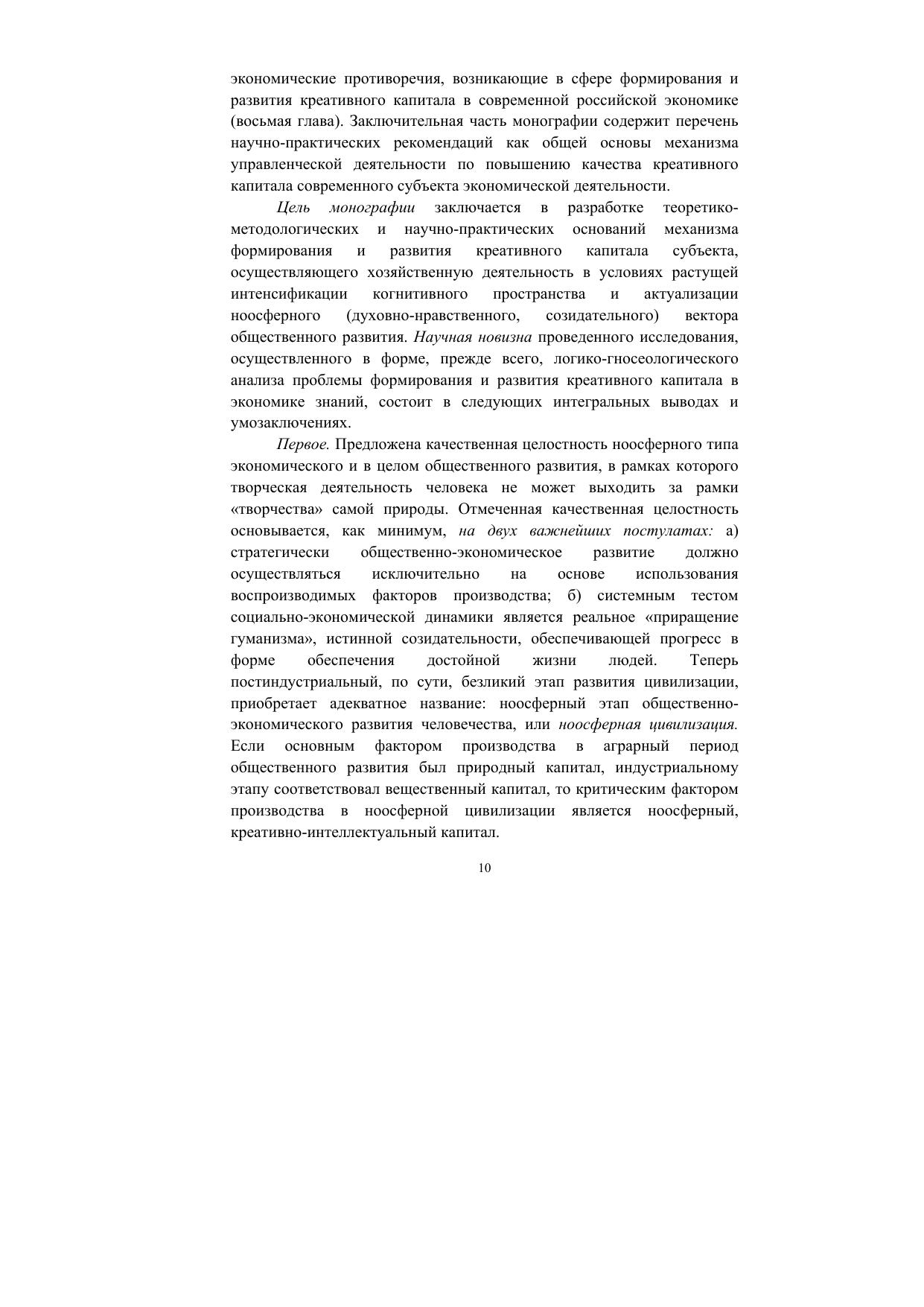 экономические противоречия, возникающие в сфере формирования и развития креативного капитала в современной российской экономике (восьмая глава). Заключительная часть монографии содержит перечень научно-практических рекомендаций как общей основы механизма управленческой деятельности по повышению качества креативного капитала современного субъекта экономической деятельности.

Цель монографии заключается в разработке теоретико-методологических и научно-практических оснований механизма формирования и развития креативного капитала субъекта, осуществляющего хозяйственную деятельность в условиях растущей интенсификации когнитивного пространства и актуализации ноосферного (духовно-нравственного, созидательного) вектора общественного развития. Научная новизна проведенного исследования, осуществленного в форме, прежде всего, логико-гносеологического анализа проблемы формирования и развития креативного капитала в экономике знаний, состоит в следующих интегральных выводах и умозаключениях.

Первое. Предложена качественная целостность ноосферного типа экономического и в целом общественного развития, в рамках которого творческая деятельность человека не может выходить за рамки «творчества» самой природы. Отмеченная качественная целостность основывается, как минимум, на двух важнейших постулатах: а) стратегически общественно-экономическое развитие должно осуществляться исключительно на основе использования воспроизводимых факторов производства; б) системным тестом социально-экономической динамики является реальное «приращение гуманизма», истинной созидательности, обеспечивающей прогресс в форме обеспечения достойной жизни людей. Теперь постиндустриальный, по сути, безликий этап развития цивилизации, приобретает адекватное название: ноосферный этап общественно-экономического развития человечества, или ноосферная цивилизация. Если основным фактором производства в аграрный период общественного развития был природный капитал, индустриальному этапу соответствовал вещественный капитал, то критическим фактором производства в ноосферной цивилизации является ноосферный, креативно-интеллектуальный капитал.

10